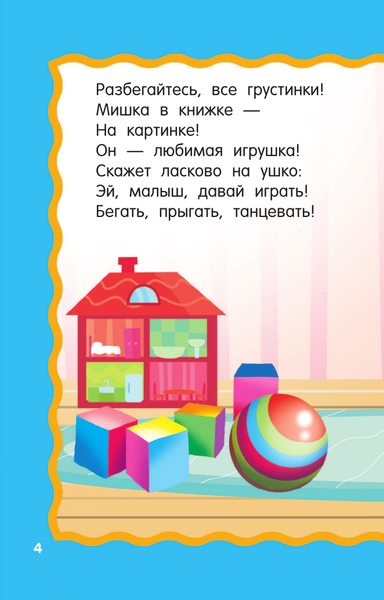 Разбегайтесь, все грустинки!
Мишка в книжке —
На картинке!
Он — любимая игрушка!
Скажет ласково на ушко:
Эй, малыш, давай играть!
Бегать, прыгать, танцевать!

4